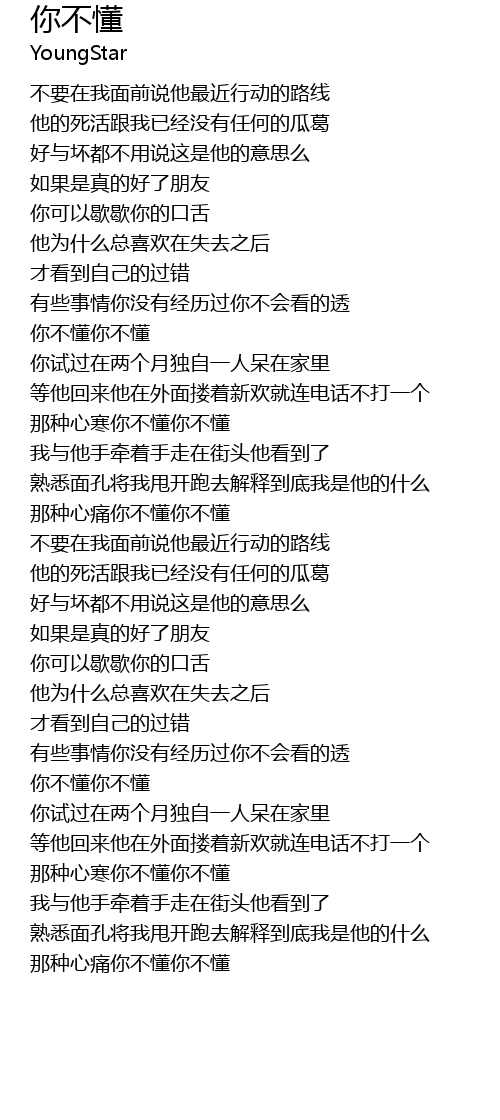 你不懂
YoungStar

不要在我面前说他最近行动的路线
他的死活跟我已经没有任何的瓜葛
好与坏都不用说这是他的意思么
如果是真的好了朋友
你可以歇歇你的口舌
他为什么总喜欢在失去之后
才看到自己的过错
有些事情你没有经历过你不会看的透
你不懂你不懂
你试过在两个月独自一人呆在家里
等他回来他在外面搂着新欢就连电话不打一个
那种心寒你不懂你不懂
我与他手牵着手走在街头他看到了
熟悉面孔将我甩开跑去解释到底我是他的什么
那种心痛你不懂你不懂
不要在我面前说他最近行动的路线
他的死活跟我已经没有任何的瓜葛
好与坏都不用说这是他的意思么
如果是真的好了朋友
你可以歇歇你的口舌
他为什么总喜欢在失去之后
才看到自己的过错
有些事情你没有经历过你不会看的透
你不懂你不懂
你试过在两个月独自一人呆在家里
等他回来他在外面搂着新欢就连电话不打一个
那种心寒你不懂你不懂
我与他手牵着手走在街头他看到了
熟悉面孔将我甩开跑去解释到底我是他的什么
那种心痛你不懂你不懂